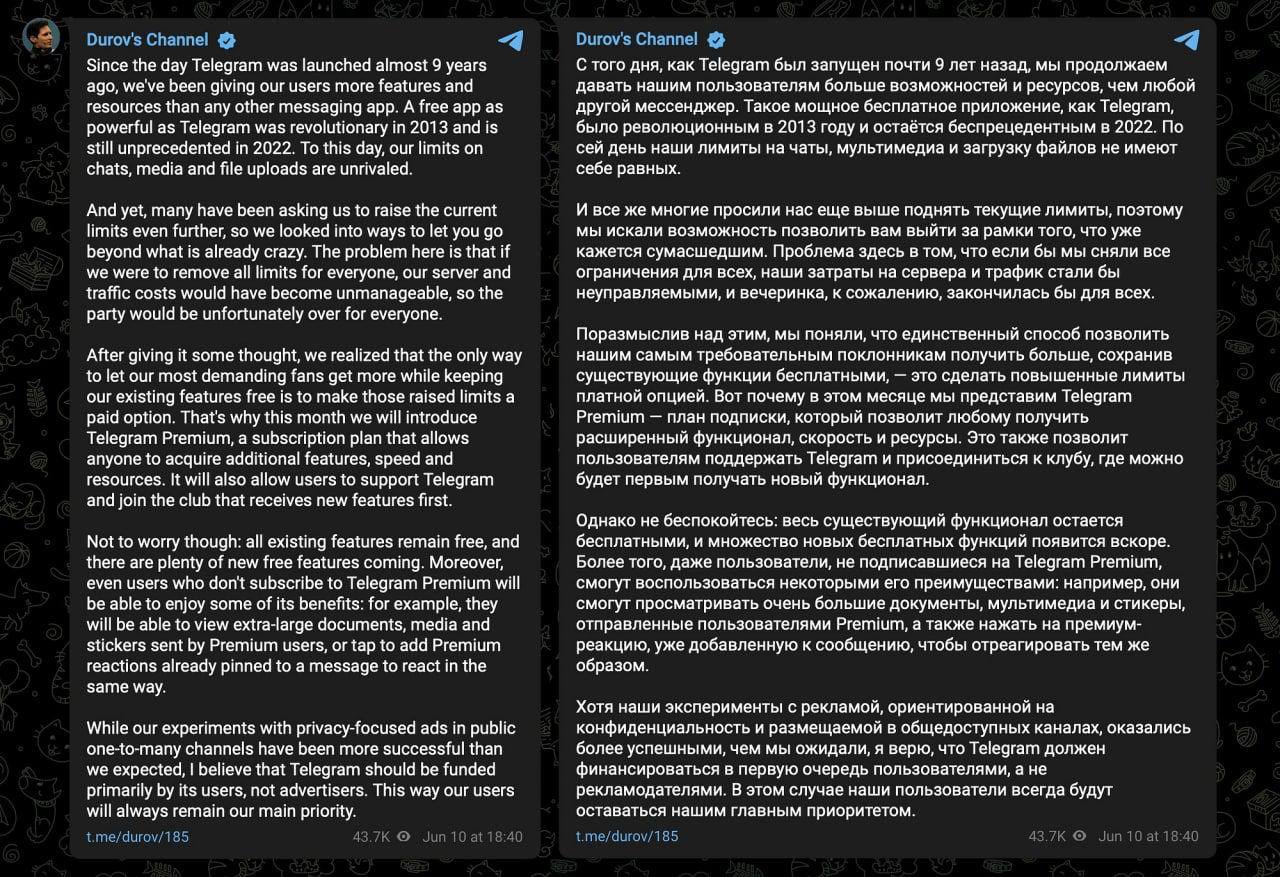 Durov's Channel

Since the day Telegram was launched almost 9 years ago, we've been giving our users more features and resources than any other messaging app. A free app as powerful as Telegram was revolutionary in 2013 and is still unprecedented in 2022. To this day, our limits on chats, media and file uploads are unrivaled.

And yet, many have been asking us to raise the current limits even further, so we looked into ways to let you go beyond what is already crazy. The problem here is that if we were to remove all limits for everyone, our server and traffic costs would have become unmanageable, so the party would be unfortunately over for everyone.

After giving it some thought, we realized that the only way to let our most demanding fans get more while keeping our existing features free is to make those raised limits a paid option. That's why this month we will introduce Telegram Premium, a subscription plan that allows anyone to acquire additional features, speed and resources. It will also allow users to support Telegram and join the club that receives new features first.

Not to worry though: all existing features remain free, and there are plenty of new free features coming. Moreover, even users who don't subscribe to Telegram Premium will be able to enjoy some of its benefits: for example, they will be able to view extra-large documents, media and stickers sent by Premium users, or tap to add Premium reactions already pinned to a message to react in the same way.

While our experiments with privacy-focused ads in public one-to-many channels have been more successful than we expected, I believe that Telegram should be funded primarily by its users, not advertisers. This way our users will always remain our main priority.

t.me/durov/185 43.7K Jun 10 at 18:40

Durov's Channel

С того дня, как Telegram был запущен почти 9 лет назад, мы продолжаем давать нашим пользователям больше возможностей и ресурсов, чем любой другой мессенджер. Такое мощное бесплатное приложение, как Telegram, было революционным в 2013 году и остаётся беспрецедентным в 2022. По сей день наши лимиты на чаты, мультимедиа и загрузку файлов не имеют себе равных.

И все же многие просили нас еще выше поднять текущие лимиты, поэтому мы искали возможность позволить вам выйти за рамки того, что уже кажется сумасшедшим. Проблема здесь в том, что если бы мы сняли все ограничения для всех, наши затраты на сервера и трафик стали бы неуправляемыми, и вечеринка, к сожалению, закончилась бы для всех.

Поразмыслив над этим, мы поняли, что единственный способ позволить нашим самым требовательным поклонникам получить больше, сохранив существующие функции бесплатными, — это сделать повышенные лимиты платной опцией. Вот почему в этом месяце мы представим Telegram Premium — план подписки, который позволит любому получить расширенный функционал, скорость и ресурсы. Это также позволит пользователям поддержать Telegram и присоединиться к клубу, где можно будет первым получать новый функционал.

Однако не беспокойтесь: весь существующий функционал остается бесплатным, и множество новых бесплатных функций появится вскоре. Более того, даже пользователи, не подписавшиеся на Telegram Premium, смогут воспользоваться некоторыми его преимуществами: например, они смогут просматривать очень большие документы, мультимедиа и стикеры, отправленные пользователями Premium, а также нажать на премиум-реакцию, уже добавленную к сообщению, чтобы отреагировать тем же образом.

Хотя наши эксперименты с рекламой, ориентированной на конфиденциальность и размещаемой в общедоступных каналах, оказались более успешными, чем мы ожидали, я верю, что Telegram должен финансироваться в первую очередь пользователями, а не рекламодателями. В этом случае наши пользователи всегда будут оставаться нашим главным приоритетом.

t.me/durov/185 43.7K Jun 10 at 18:40